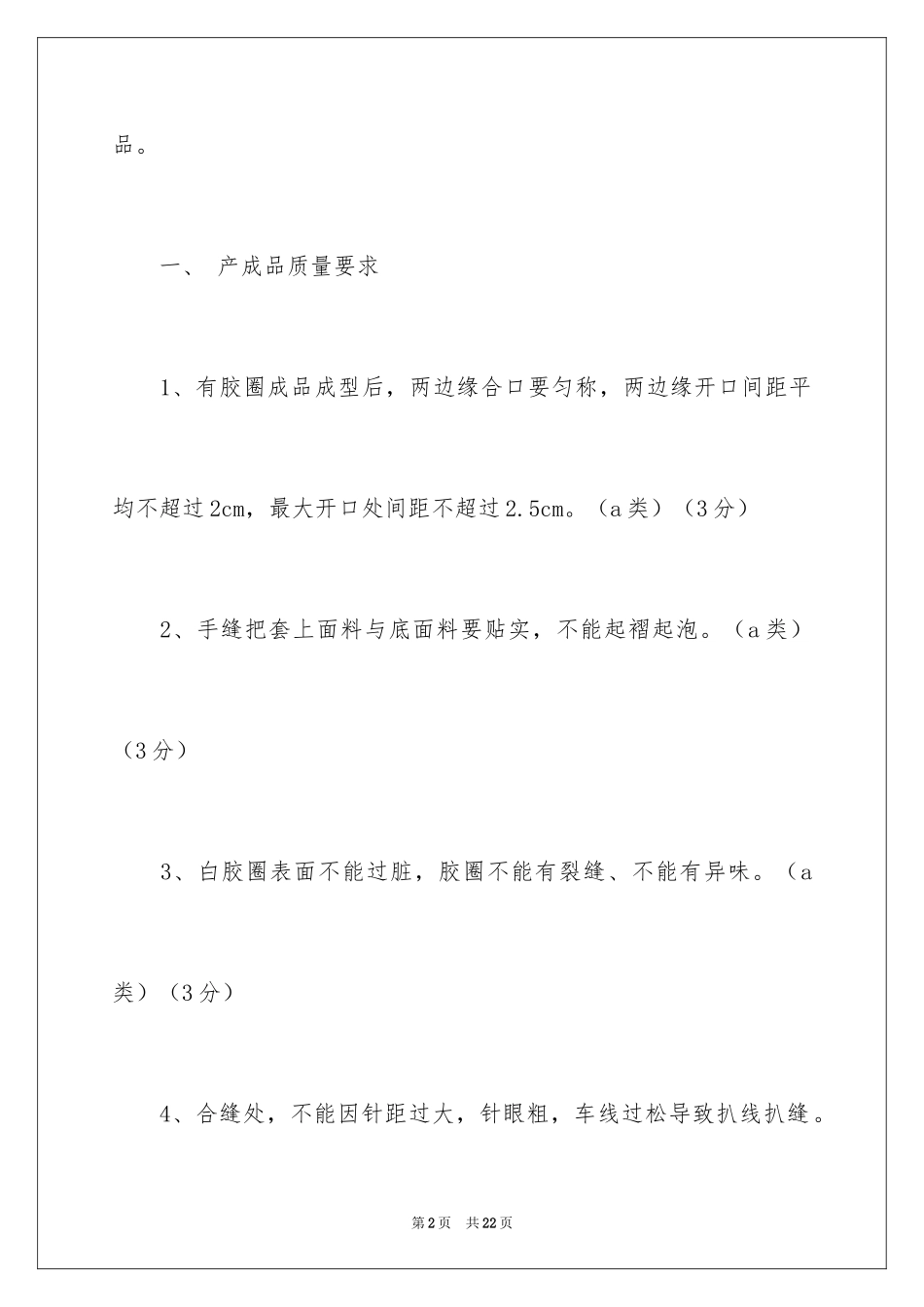 品。

一、 产成品质量要求

1、有胶圈成品成型后，两边缘合口要匀称，两边缘开口间距平均不超过2cm，最大开口处间距不超过2.5cm。（a类）（3分）

2、手缝把套上面料与底面料要贴实，不能起褶起泡。（a类）（3分）

3、白胶圈表面不能过脏，胶圈不能有裂缝、不能有异味。（a类）（3分）

4、合缝处，不能因针距过大，针眼粗，车线过松导致扒线扒缝。

第2页 共22页